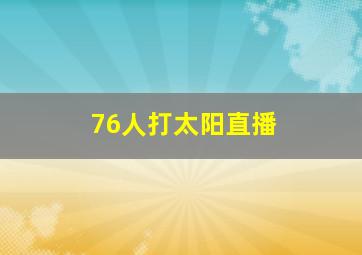 76人打太阳直播